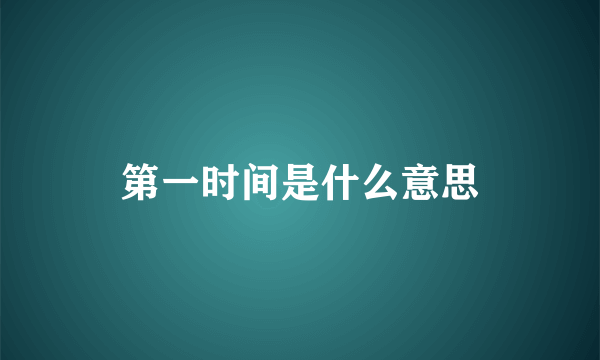 第一时间是什么意思